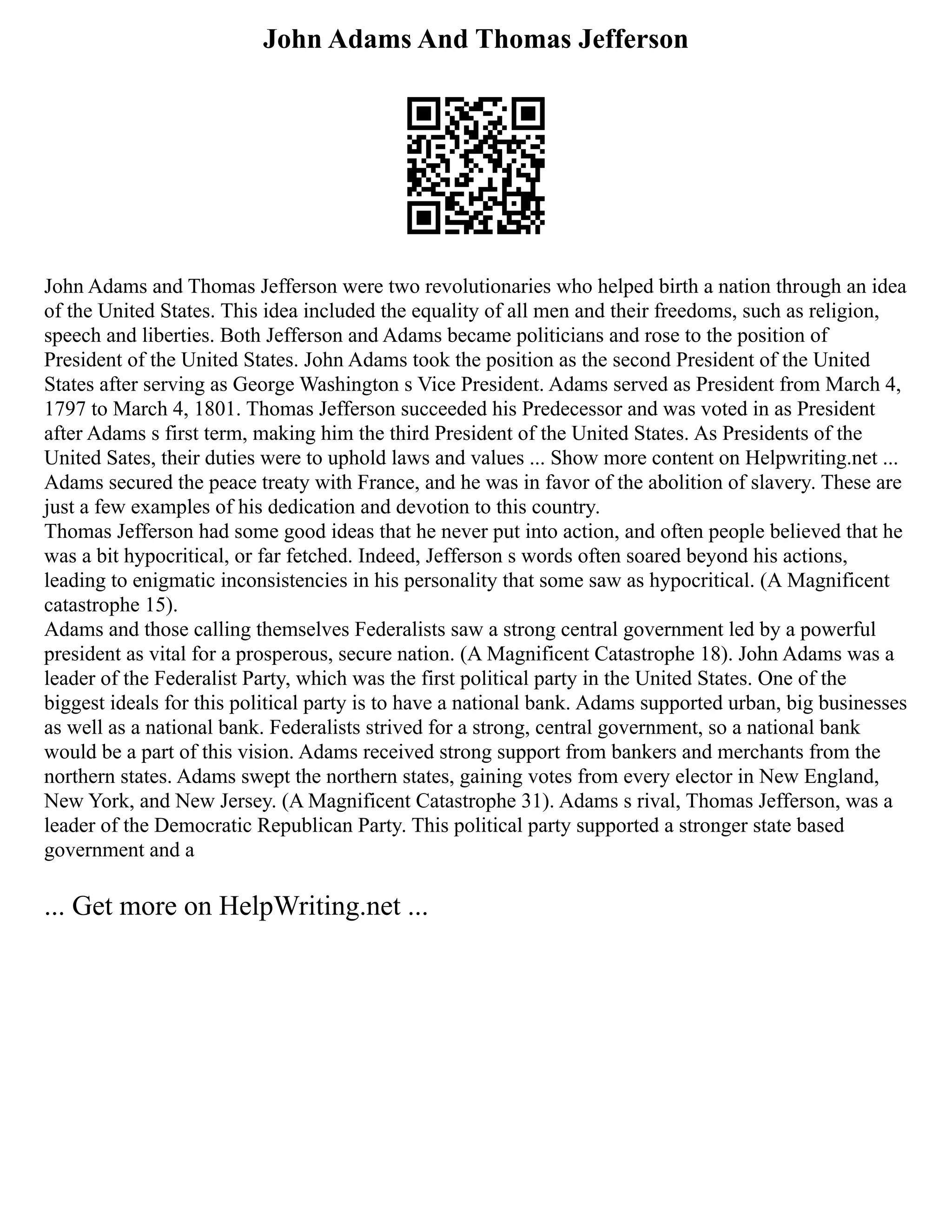 John Adams And Thomas Jefferson

John Adams and Thomas Jefferson were two revolutionaries who helped birth a nation through an idea of the United States. This idea included the equality of all men and their freedoms, such as religion, speech and liberties. Both Jefferson and Adams became politicians and rose to the position of President of the United States. John Adams took the position as the second President of the United States after serving as George Washington s Vice President. Adams served as President from March 4, 1797 to March 4, 1801. Thomas Jefferson succeeded his Predecessor and was voted in as President after Adams s first term, making him the third President of the United States. As Presidents of the United Sates, their duties were to uphold laws and values ... Show more content on Helpwriting.net ...
Adams secured the peace treaty with France, and he was in favor of the abolition of slavery. These are just a few examples of his dedication and devotion to this country.
Thomas Jefferson had some good ideas that he never put into action, and often people believed that he was a bit hypocritical, or far fetched. Indeed, Jefferson s words often soared beyond his actions, leading to enigmatic inconsistencies in his personality that some saw as hypocritical. (A Magnificent catastrophe 15).
Adams and those calling themselves Federalists saw a strong central government led by a powerful president as vital for a prosperous, secure nation. (A Magnificent Catastrophe 18). John Adams was a leader of the Federalist Party, which was the first political party in the United States. One of the biggest ideals for this political party is to have a national bank. Adams supported urban, big businesses as well as a national bank. Federalists strived for a strong, central government, so a national bank would be a part of this vision. Adams received strong support from bankers and merchants from the northern states. Adams swept the northern states, gaining votes from every elector in New England, New York, and New Jersey. (A Magnificent Catastrophe 31). Adams s rival, Thomas Jefferson, was a leader of the Democratic Republican Party. This political party supported a stronger state based government and a

... Get more on HelpWriting.net ...